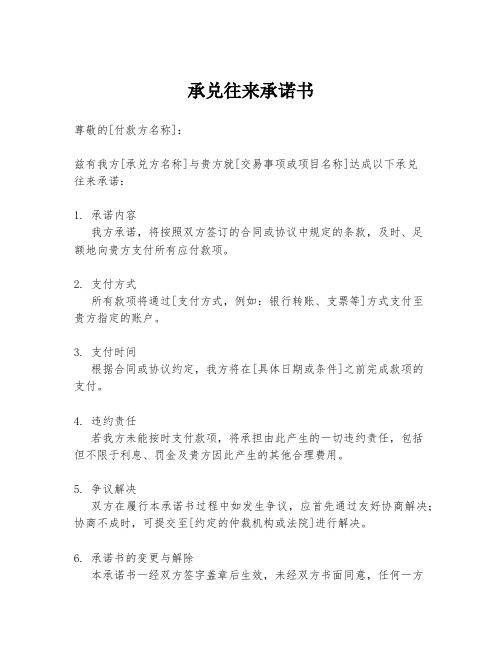 承兑往来承诺书

尊敬的[付款方名称]：

兹有我方[承兑方名称]与贵方就[交易事项或项目名称]达成以下承兑往来承诺：

1. 承诺内容
我方承诺，将按照双方签订的合同或协议中规定的条款，及时、足额地向贵方支付所有应付款项。

2. 支付方式
所有款项将通过[支付方式，例如：银行转账、支票等]方式支付至贵方指定的账户。

3. 支付时间
根据合同或协议约定，我方将在[具体日期或条件]之前完成款项的支付。

4. 违约责任
若我方未能按时支付款项，将承担由此产生的一切违约责任，包括但不限于利息、罚金及贵方因此产生的其他合理费用。

5. 争议解决
双方在履行本承诺书过程中如发生争议，应首先通过友好协商解决；协商不成时，可提交至[约定的仲裁机构或法院]进行解决。

6. 承诺书的变更与解除
本承诺书一经双方签字盖章后生效，未经双方书面同意，任何一方